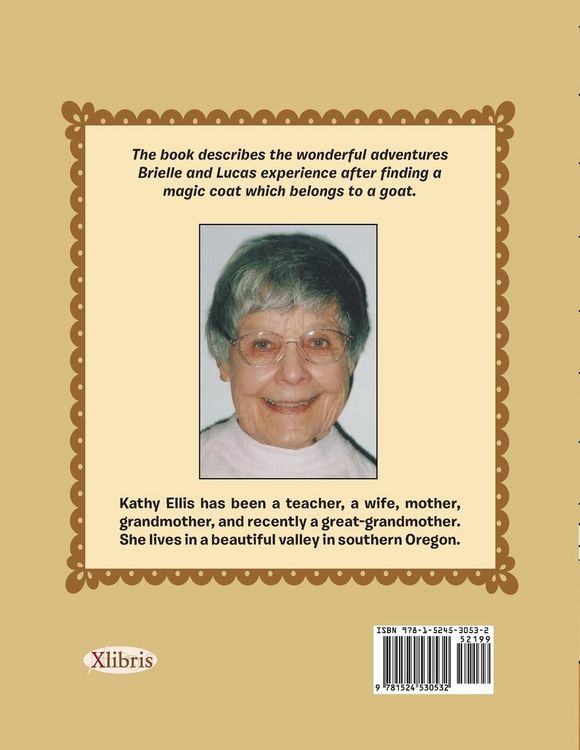 The book describes the wonderful adventures Brielle and Lucas experience after finding a magic coat which belongs to a goat.

Kathy Ellis has been a teacher, a wife, mother, grandmother, and recently a great-grandmother. She lives in a beautiful valley in southern Oregon.

Xlibris

ISBN 978-1-5245-3053-2
52199
9 781524 530532